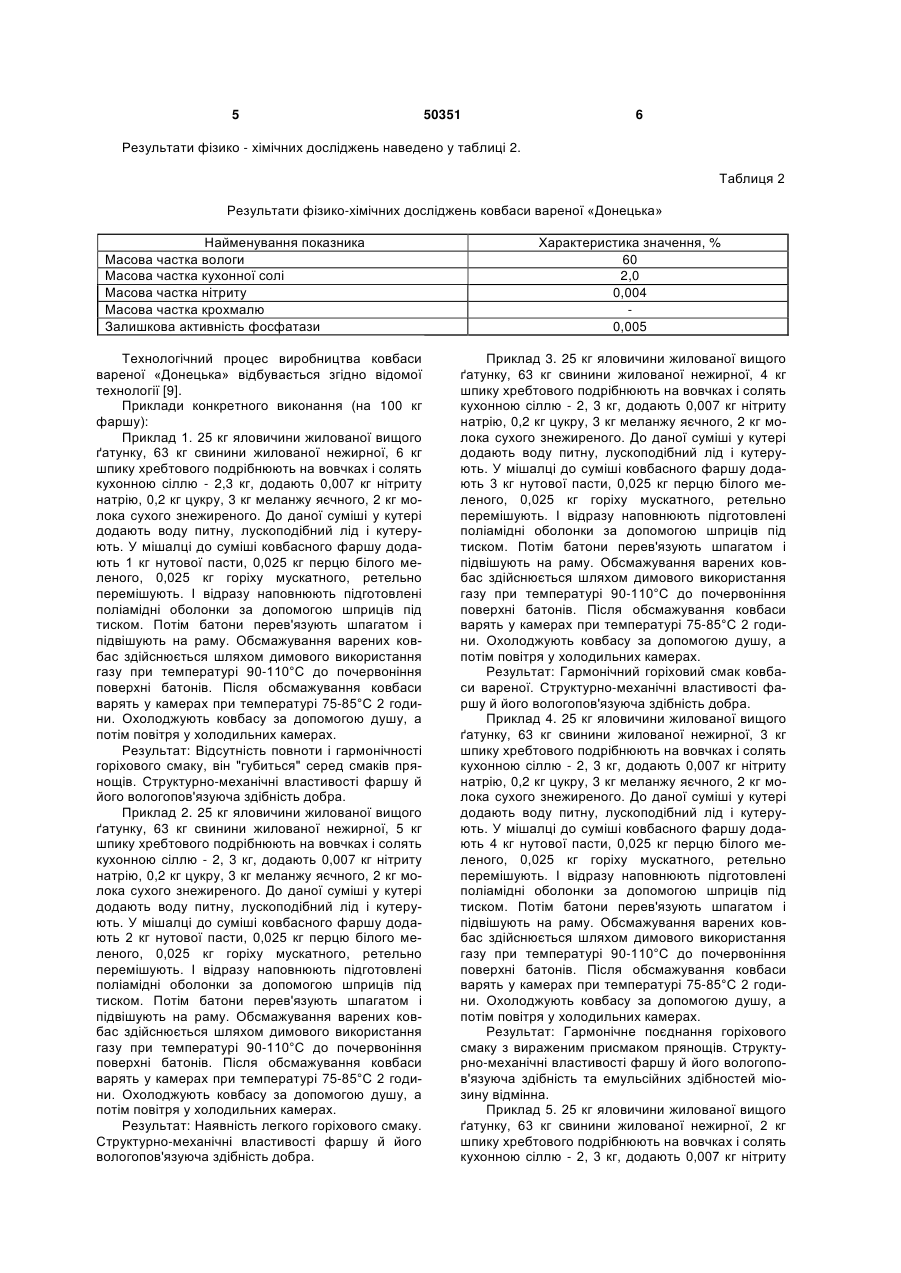 5 50351 6

Результати фізико - хімічних досліджень наведено у таблиці 2.

Таблиця 2

Результати фізико-хімічних досліджень ковбаси вареної «Донецька»

| Найменування показника | Характеристика значення, % |
|---|---|
| Масова частка вологи | 60 |
| Масова частка кухонної солі | 2,0 |
| Масова частка нітриту | 0,004 |
| Масова частка крохмалю | - |
| Залишкова активність фосфатази | 0,005 |

Технологічний процес виробництва ковбаси вареної «Донецька» відбувається згідно відомої технології [9].

Приклади конкретного виконання (на 100 кг фаршу):

Приклад 1. 25 кг яловичини жилованої вищого ґатунку, 63 кг свинини жилованої нежирної, 6 кг шпику хребтового подрібнюють на вовчках і солять кухонною сіллю - 2,3 кг, додають 0,007 кг нітриту натрію, 0,2 кг цукру, 3 кг меланжу яєчного, 2 кг молока сухого знежиреного. До даної суміші у кутері додають воду питну, лускоподібний лід і кутерують. У мішалці до суміші ковбасного фаршу додають 1 кг нутової пасти, 0,025 кг перцю білого меленого, 0,025 кг горіху мускатного, ретельно перемішують. І відразу наповнюють підготовлені поліамідні оболонки за допомогою шприців під тиском. Потім батони перев'язують шпагатом і підвішують на раму. Обсмажування варених ковбас здійснюється шляхом димового використання газу при температурі 90-110°С до почервоніння поверхні батонів. Після обсмажування ковбаси варять у камерах при температурі 75-85°С 2 години. Охолоджують ковбасу за допомогою душу, а потім повітря у холодильних камерах.

Результат: Відсутність повноти і гармонічності горіхового смаку, він "губиться" серед смаків прянощів. Структурно-механічні властивості фаршу й його вологопов'язуюча здібність добра.

Приклад 2. 25 кг яловичини жилованої вищого ґатунку, 63 кг свинини жилованої нежирної, 5 кг шпику хребтового подрібнюють на вовчках і солять кухонною сіллю - 2, 3 кг, додають 0,007 кг нітриту натрію, 0,2 кг цукру, 3 кг меланжу яєчного, 2 кг молока сухого знежиреного. До даної суміші у кутері додають воду питну, лускоподібний лід і кутерують. У мішалці до суміші ковбасного фаршу додають 2 кг нутової пасти, 0,025 кг перцю білого меленого, 0,025 кг горіху мускатного, ретельно перемішують. І відразу наповнюють підготовлені поліамідні оболонки за допомогою шприців під тиском. Потім батони перев'язують шпагатом і підвішують на раму. Обсмажування варених ковбас здійснюється шляхом димового використання газу при температурі 90-110°С до почервоніння поверхні батонів. Після обсмажування ковбаси варять у камерах при температурі 75-85°С 2 години. Охолоджують ковбасу за допомогою душу, а потім повітря у холодильних камерах.

Результат: Наявність легкого горіхового смаку. Структурно-механічні властивості фаршу й його вологопов'язуюча здібність добра.

Приклад 3. 25 кг яловичини жилованої вищого ґатунку, 63 кг свинини жилованої нежирної, 4 кг шпику хребтового подрібнюють на вовчках і солять кухонною сіллю - 2, 3 кг, додають 0,007 кг нітриту натрію, 0,2 кг цукру, 3 кг меланжу яєчного, 2 кг молока сухого знежиреного. До даної суміші у кутері додають воду питну, лускоподібний лід і кутерують. У мішалці до суміші ковбасного фаршу додають 3 кг нутової пасти, 0,025 кг перцю білого меленого, 0,025 кг горіху мускатного, ретельно перемішують. І відразу наповнюють підготовлені поліамідні оболонки за допомогою шприців під тиском. Потім батони перев'язують шпагатом і підвішують на раму. Обсмажування варених ковбас здійснюється шляхом димового використання газу при температурі 90-110°С до почервоніння поверхні батонів. Після обсмажування ковбаси варять у камерах при температурі 75-85°С 2 години. Охолоджують ковбасу за допомогою душу, а потім повітря у холодильних камерах.

Результат: Гармонічний горіховий смак ковбаси вареної. Структурно-механічні властивості фаршу й його вологопов'язуюча здібність добра.

Приклад 4. 25 кг яловичини жилованої вищого ґатунку, 63 кг свинини жилованої нежирної, 3 кг шпику хребтового подрібнюють на вовчках і солять кухонною сіллю - 2, 3 кг, додають 0,007 кг нітриту натрію, 0,2 кг цукру, 3 кг меланжу яєчного, 2 кг молока сухого знежиреного. До даної суміші у кутері додають воду питну, лускоподібний лід і кутерують. У мішалці до суміші ковбасного фаршу додають 4 кг нутової пасти, 0,025 кг перцю білого меленого, 0,025 кг горіху мускатного, ретельно перемішують. І відразу наповнюють підготовлені поліамідні оболонки за допомогою шприців під тиском. Потім батони перев'язують шпагатом і підвішують на раму. Обсмажування варених ковбас здійснюється шляхом димового використання газу при температурі 90-110°С до почервоніння поверхні батонів. Після обсмажування ковбаси варять у камерах при температурі 75-85°С 2 години. Охолоджують ковбасу за допомогою душу, а потім повітря у холодильних камерах.

Результат: Гармонічне поєднання горіхового смаку з вираженим присмаком прянощів. Структурно-механічні властивості фаршу й його вологопов'язуюча здібність та емульсійних здібностей міозину відмінна.

Приклад 5. 25 кг яловичини жилованої вищого ґатунку, 63 кг свинини жилованої нежирної, 2 кг шпику хребтового подрібнюють на вовчках і солять кухонною сіллю - 2, 3 кг, додають 0,007 кг нітриту